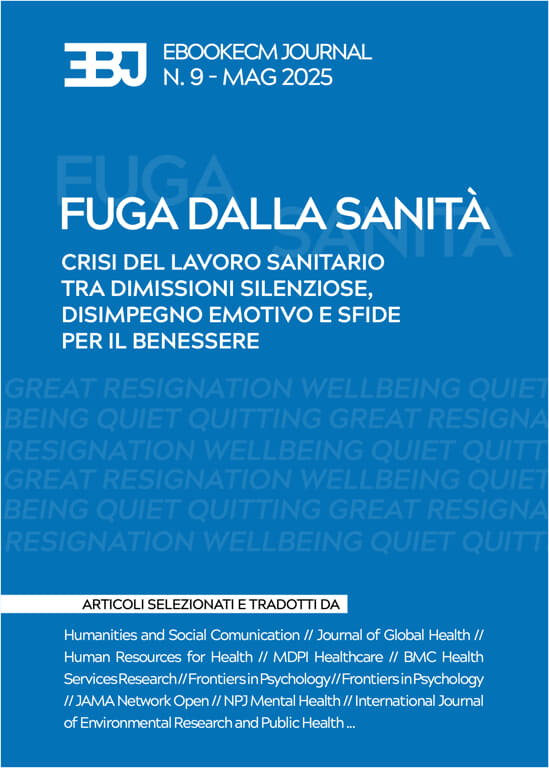 EBJ

EBOOKECM JOURNAL
N. 9 - MAG 2025

FUGA
SANITÀ

FUGA DALLA SANITÀ

CRISI DEL LAVORO SANITARIO TRA DIMISSIONI SILENZIOSE, DISIMPEGNO EMOTIVO E SFIDE PER IL BENESSERE

GREAT RESIGNATION WELLBEING QUIET
BEING QUIET QUITTING GREAT RESIGNA
RESIGNATION WELLBEING QUIET QUITT
GREAT RESIGNATION WELLBEING QUIET
BEING QUIET QUITTING GREAT RESIGNA
RESIGNATION WELLBEING QUIET QUITT

ARTICOLI SELEZIONATI E TRADOTTI DA

Humanities and Social Comunication // Journal of Global Health // Human Resources for Health // MDPI Healthcare // BMC Health Services Research // Frontiers in Psychology // Frontiers in Psychology // JAMA Network Open // NPJ Mental Health // International Journal of Environmental Research and Public Health ...